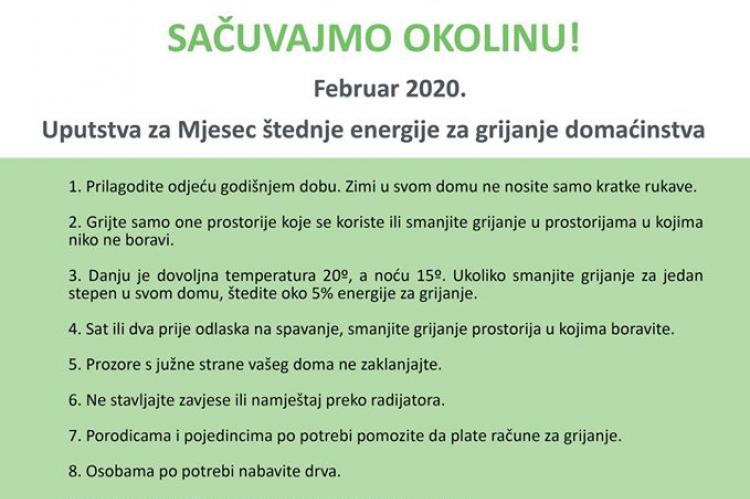 SAČUVAJMO OKOLINU!

Februar 2020.

Uputstva za Mjesec štednje energije za grijanje domaćinstva

1. Prilagodite odjeću godišnjem dobu. Zimi u svom domu ne nosite samo kratke rukave.

2. Grijte samo one prostorije koje se koriste ili smanjite grijanje u prostorijama u kojima niko ne boravi.

3. Danju je dovoljna temperatura 20º, a noću 15º. Ukoliko smanjite grijanje za jedan stepen u svom domu, štedite oko 5% energije za grijanje.

4. Sat ili dva prije odlaska na spavanje, smanjite grijanje prostorija u kojima boravite.

5. Prozore s južne strane vašeg doma ne zaklanjajte.

6. Ne stavljajte zavjese ili namještaj preko radijatora.

7. Porodicama i pojedincima po potrebi pomozite da plate račune za grijanje.

8. Osobama po potrebi nabavite drva.